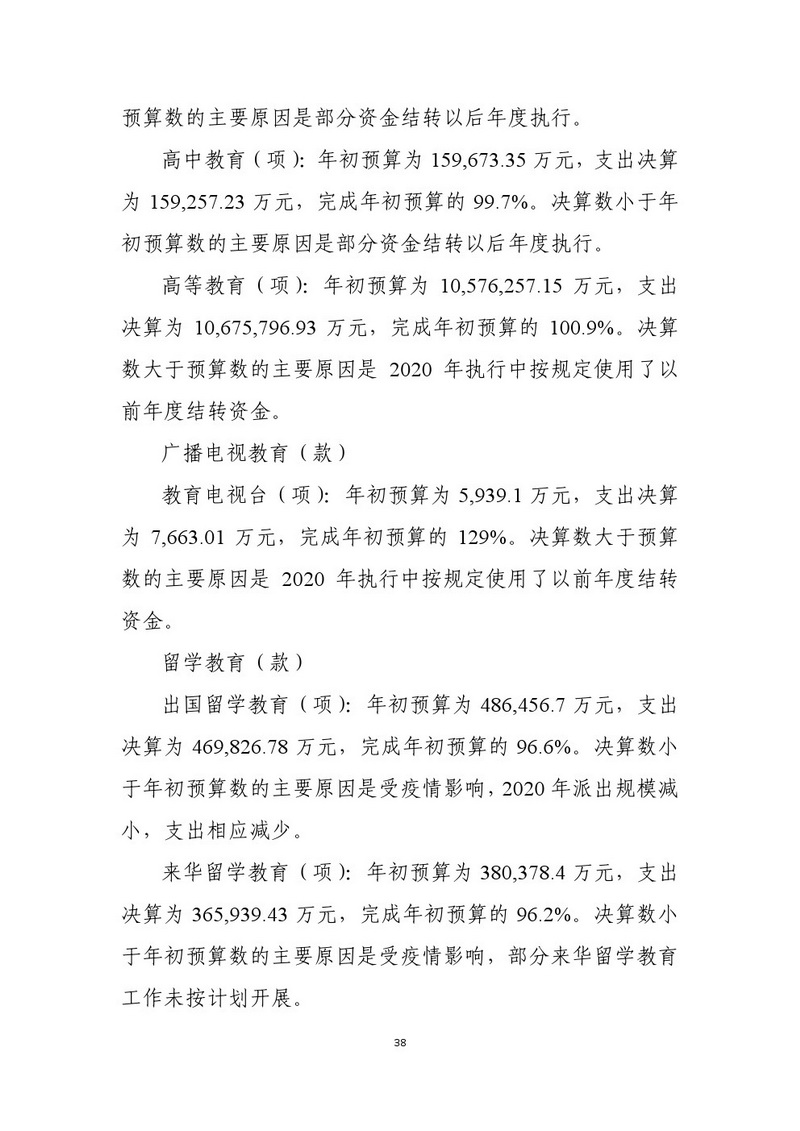 预算数的主要原因是部分资金结转以后年度执行。

高中教育（项）：年初预算为 159,673.35 万元，支出决算为 159,257.23 万元，完成年初预算的 99.7%。决算数小于年初预算数的主要原因是部分资金结转以后年度执行。

高等教育（项）：年初预算为 10,576,257.15 万元，支出决算为 10,675,796.93 万元，完成年初预算的 100.9%。决算数大于预算数的主要原因是 2020 年执行中按规定使用了以前年度结转资金。

广播电视教育（款）

教育电视台（项）：年初预算为 5,939.1 万元，支出决算为 7,663.01 万元，完成年初预算的 129%。决算数大于预算数的主要原因是 2020 年执行中按规定使用了以前年度结转资金。

留学教育（款）

出国留学教育（项）：年初预算为 486,456.7 万元，支出决算为 469,826.78 万元，完成年初预算的 96.6%。决算数小于年初预算数的主要原因是受疫情影响，2020 年派出规模减小，支出相应减少。

来华留学教育（项）：年初预算为 380,378.4 万元，支出决算为 365,939.43 万元，完成年初预算的 96.2%。决算数小于年初预算数的主要原因是受疫情影响，部分来华留学教育工作未按计划开展。

38